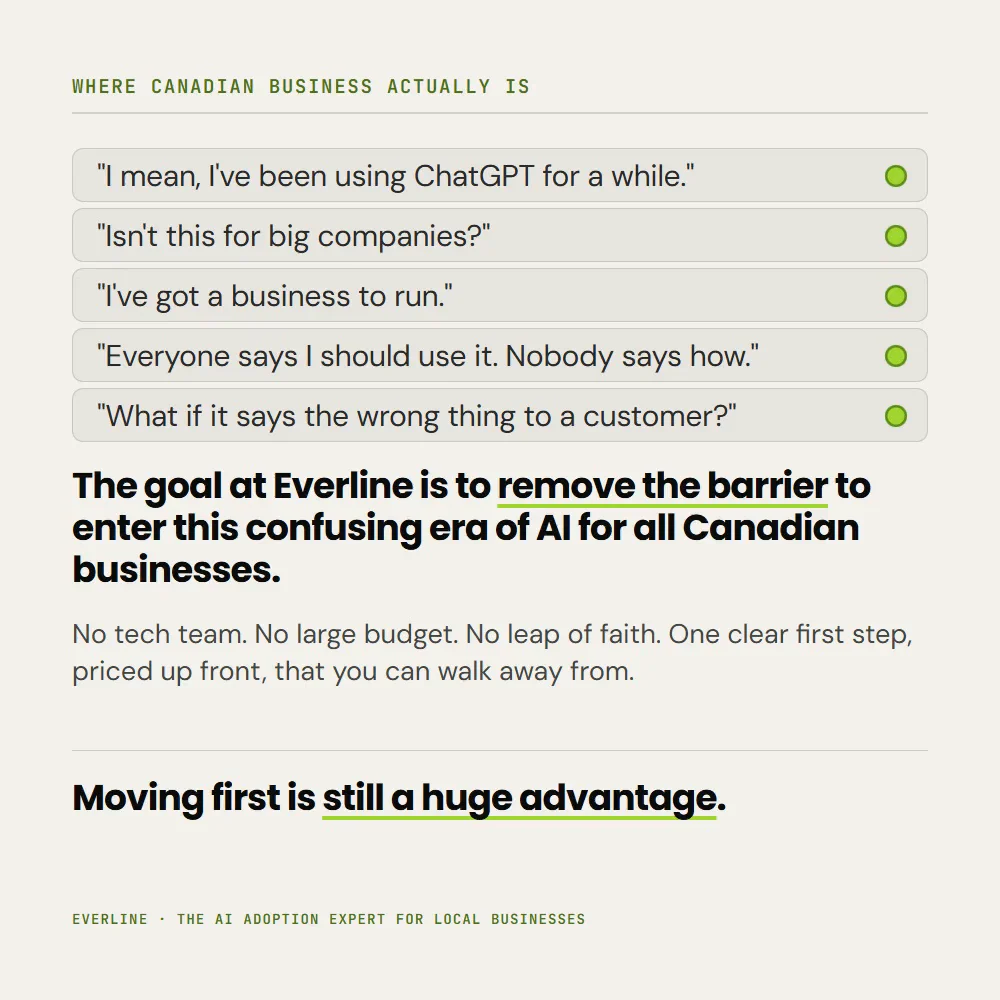 WHERE CANADIAN BUSINESS ACTUALLY IS

"I mean, I've been using ChatGPT for a while."

"Isn't this for big companies?"

"I've got a business to run."

"Everyone says I should use it. Nobody says how."

"What if it says the wrong thing to a customer?"

The goal at Everline is to remove the barrier to enter this confusing era of AI for all Canadian businesses.

No tech team. No large budget. No leap of faith. One clear first step, priced up front, that you can walk away from.

Moving first is still a huge advantage.

EVERLINE · THE AI ADOPTION EXPERT FOR LOCAL BUSINESSES